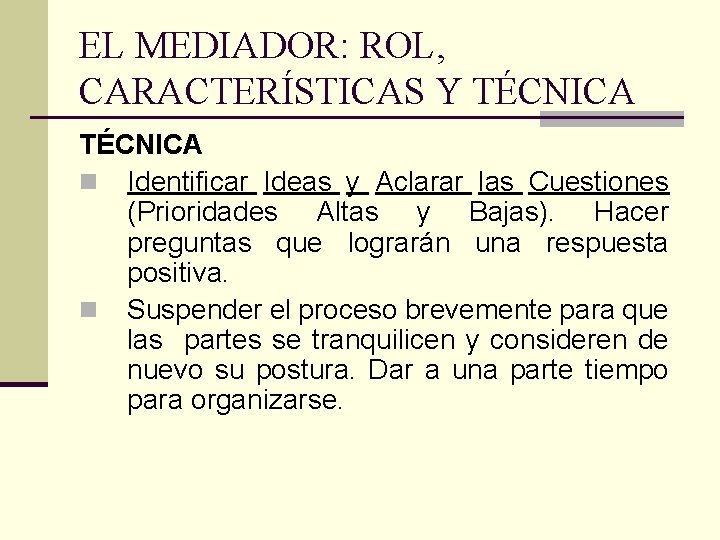 EL MEDIADOR: ROL, CARACTERÍSTICAS Y TÉCNICA

TÉCNICA

Identificar Ideas y Aclarar las Cuestiones (Prioridades Altas y Bajas). Hacer preguntas que lograrán una respuesta positiva.

Suspender el proceso brevemente para que las partes se tranquilicen y consideren de nuevo su postura. Dar a una parte tiempo para organizarse.